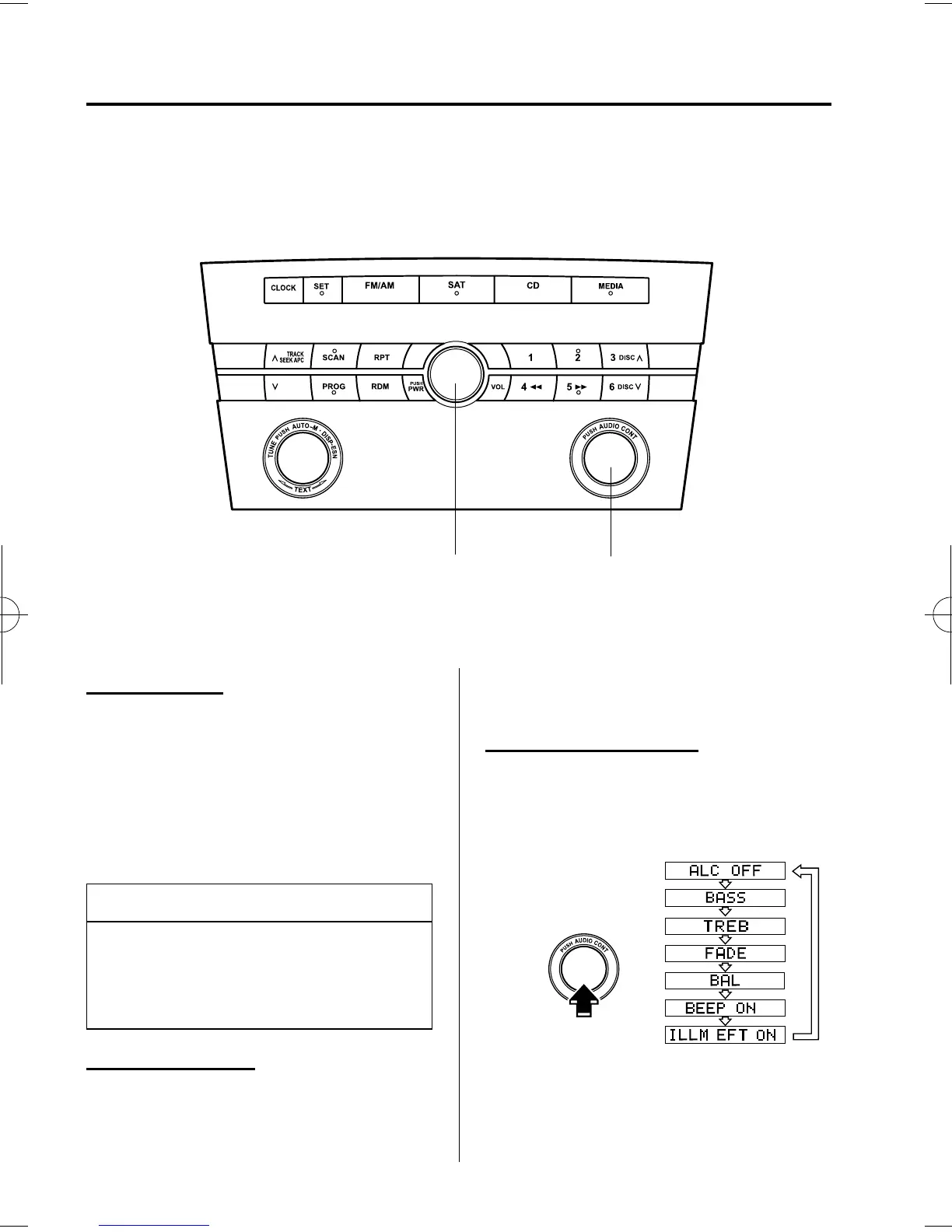 CLOCK
SET
FM/AM
SAT
CD
MEDIA
TRACK SEEK APC
SCAN
RPT
1
2
3 DISC
PROG
RDM
PUSH PWR
VOL
4
5
6 DISC
TUNE PUSH AUTO-M · DISP-ESN
TEXT
PUSH AUDIO CONT

PUSH AUDIO CONT

ALC OFF
BASS
TREB
FADE
BAL
BEEP ON
ILLM EFT ON